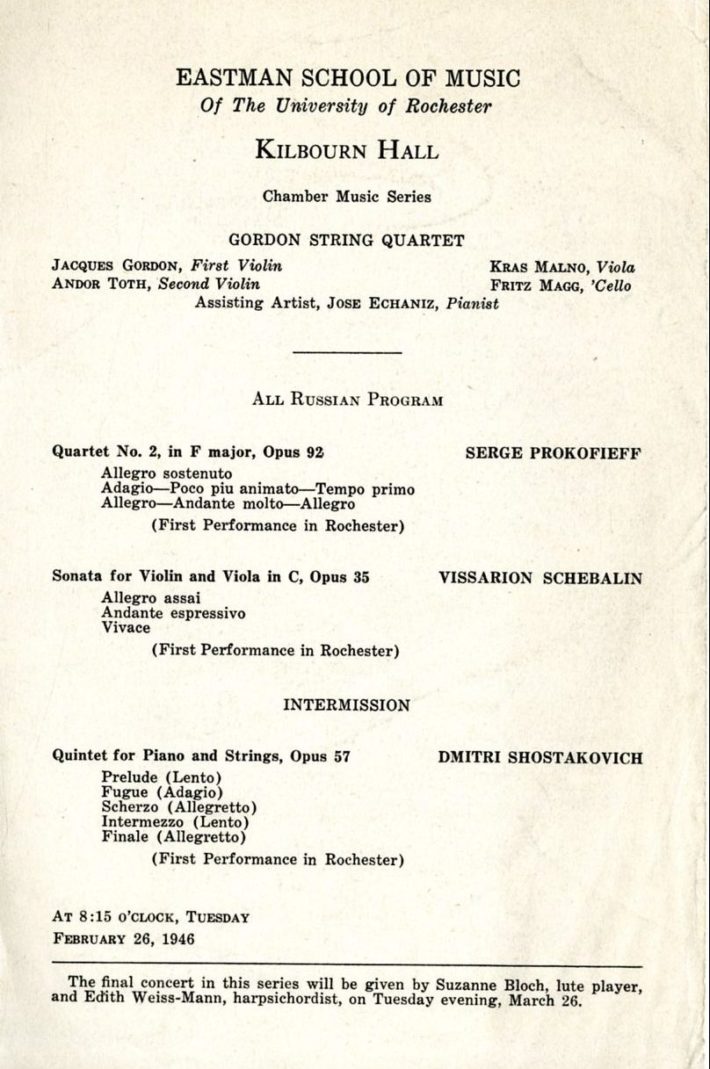 EASTMAN SCHOOL OF MUSIC
Of The University of Rochester

KILBOURN HALL

Chamber Music Series

GORDON STRING QUARTET

JACQUES GORDON, First Violin
ANDOR TOTH, Second Violin

KRAS MALNO, Viola
FRITZ MAGG, 'Cello

Assisting Artist, JOSE ECHANIZ, Pianist

ALL RUSSIAN PROGRAM

Quartet No. 2, in F major, Opus 92
SERGE PROKOFIEFF

Allegro sostenuto
Adagio—Poco piu animato—Tempo primo
Allegro—Andante molto—Allegro
(First Performance in Rochester)

Sonata for Violin and Viola in C, Opus 35
VISSARION SCHEBALIN

Allegro assai
Andante espressivo
Vivace
(First Performance in Rochester)

INTERMISSION

Quintet for Piano and Strings, Opus 57
DMITRI SHOSTAKOVICH

Prelude (Lento)
Fugue (Adagio)
Scherzo (Allegretto)
Intermezzo (Lento)
Finale (Allegretto)
(First Performance in Rochester)

AT 8:15 O'CLOCK, TUESDAY
FEBRUARY 26, 1946

The final concert in this series will be given by Suzanne Bloch, lute player, and Edith Weiss-Mann, harpsichordist, on Tuesday evening, March 26.